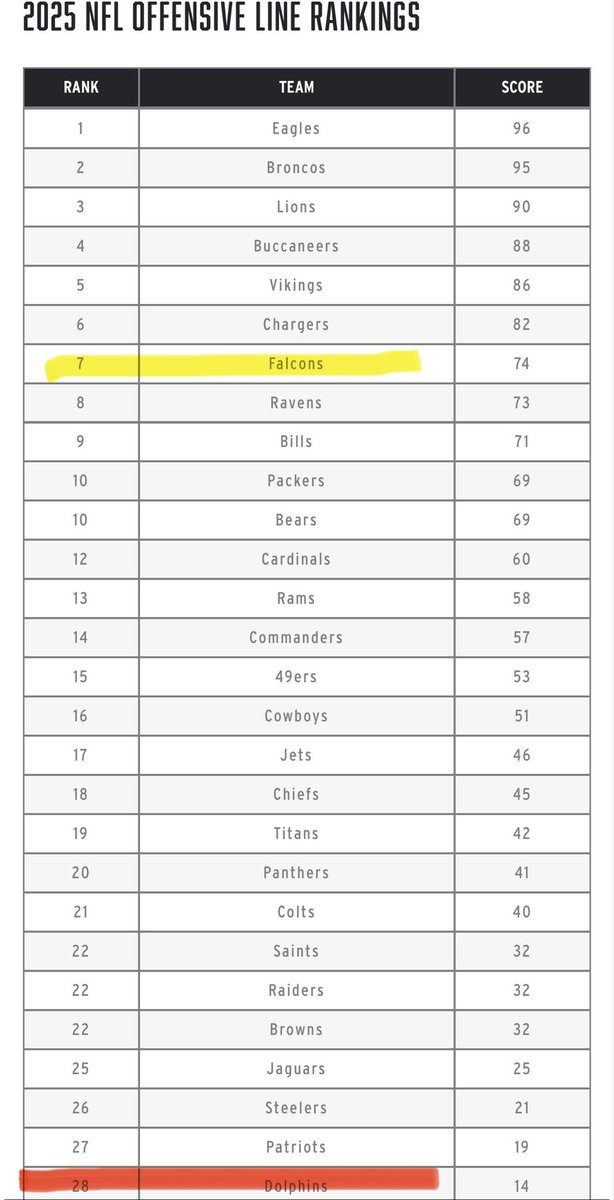 2025 NFL OFFENSIVE LINE RANKINGS

| RANK | TEAM | SCORE |
|---|---|---|
| 1 | Eagles | 96 |
| 2 | Broncos | 95 |
| 3 | Lions | 90 |
| 4 | Buccaneers | 88 |
| 5 | Vikings | 86 |
| 6 | Chargers | 82 |
| 7 | Falcons | 74 |
| 8 | Ravens | 73 |
| 9 | Bills | 71 |
| 10 | Packers | 69 |
| 10 | Bears | 69 |
| 12 | Cardinals | 60 |
| 13 | Rams | 58 |
| 14 | Commanders | 57 |
| 15 | 49ers | 53 |
| 16 | Cowboys | 51 |
| 17 | Jets | 46 |
| 18 | Chiefs | 45 |
| 19 | Titans | 42 |
| 20 | Panthers | 41 |
| 21 | Colts | 40 |
| 22 | Saints | 32 |
| 22 | Raiders | 32 |
| 22 | Browns | 32 |
| 25 | Jaguars | 25 |
| 26 | Steelers | 21 |
| 27 | Patriots | 19 |
| 28 | Dolphins | 14 |